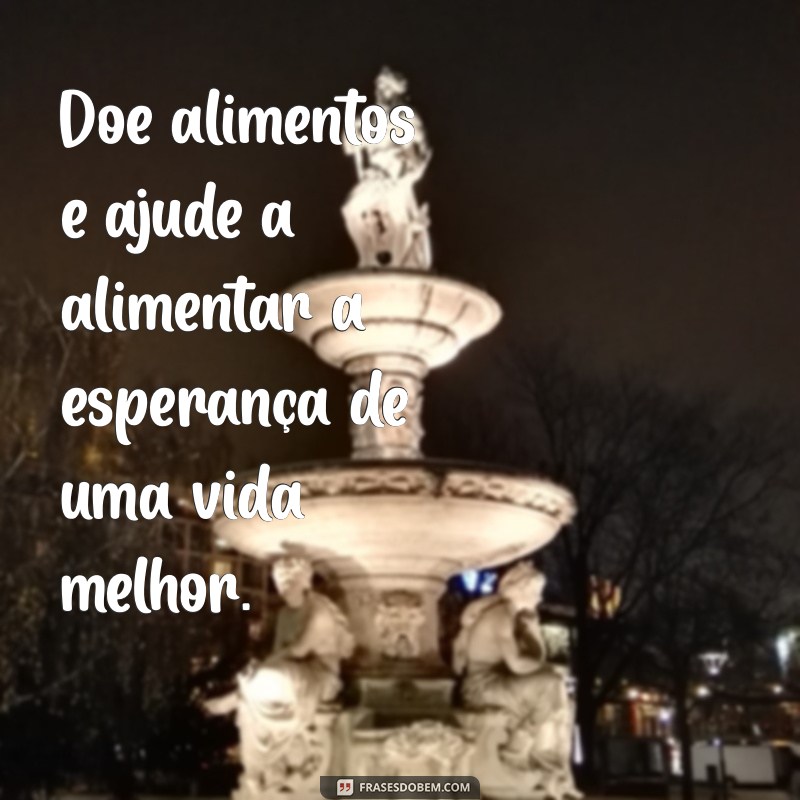 Doe alimentos e ajude a alimentar a esperança de uma vida melhor.

FRASESDOBEM.COM